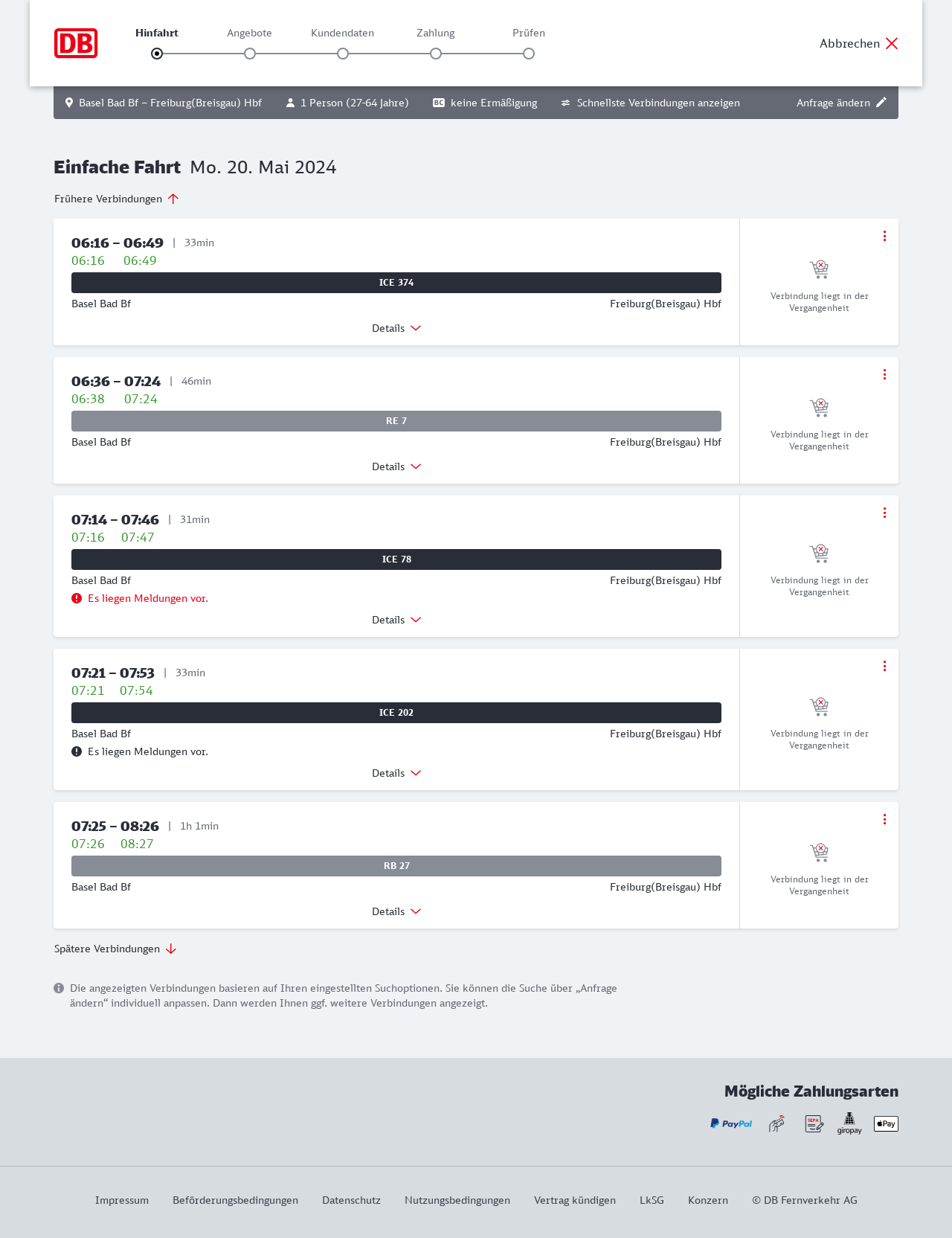 DB

Hinfahrt Angebote Kundendaten Zahlung Prüfen

Abbrechen

Basel Bad Bf – Freiburg(Breisgau) Hbf   1 Person (27-64 Jahre)   BC keine Ermäßigung   Schnellste Verbindungen anzeigen   Anfrage ändern

Einfache Fahrt Mo. 20. Mai 2024

Frühere Verbindungen

06:16 – 06:49 | 33min
06:16 06:49
ICE 374
Basel Bad Bf Freiburg(Breisgau) Hbf
Details
Verbindung liegt in der Vergangenheit

06:36 – 07:24 | 46min
06:38 07:24
RE 7
Basel Bad Bf Freiburg(Breisgau) Hbf
Details
Verbindung liegt in der Vergangenheit

07:14 – 07:46 | 31min
07:16 07:47
ICE 78
Basel Bad Bf Freiburg(Breisgau) Hbf
Es liegen Meldungen vor.
Details
Verbindung liegt in der Vergangenheit

07:21 – 07:53 | 33min
07:21 07:54
ICE 202
Basel Bad Bf Freiburg(Breisgau) Hbf
Es liegen Meldungen vor.
Details
Verbindung liegt in der Vergangenheit

07:25 – 08:26 | 1h 1min
07:26 08:27
RB 27
Basel Bad Bf Freiburg(Breisgau) Hbf
Details
Verbindung liegt in der Vergangenheit

Spätere Verbindungen

Die angezeigten Verbindungen basieren auf Ihren eingestellten Suchoptionen. Sie können die Suche über „Anfrage ändern“ individuell anpassen. Dann werden Ihnen ggf. weitere Verbindungen angezeigt.

Mögliche Zahlungsarten

PayPal SEPA giropay Pay

Impressum Beförderungsbedingungen Datenschutz Nutzungsbedingungen Vertrag kündigen LkSG Konzern © DB Fernverkehr AG